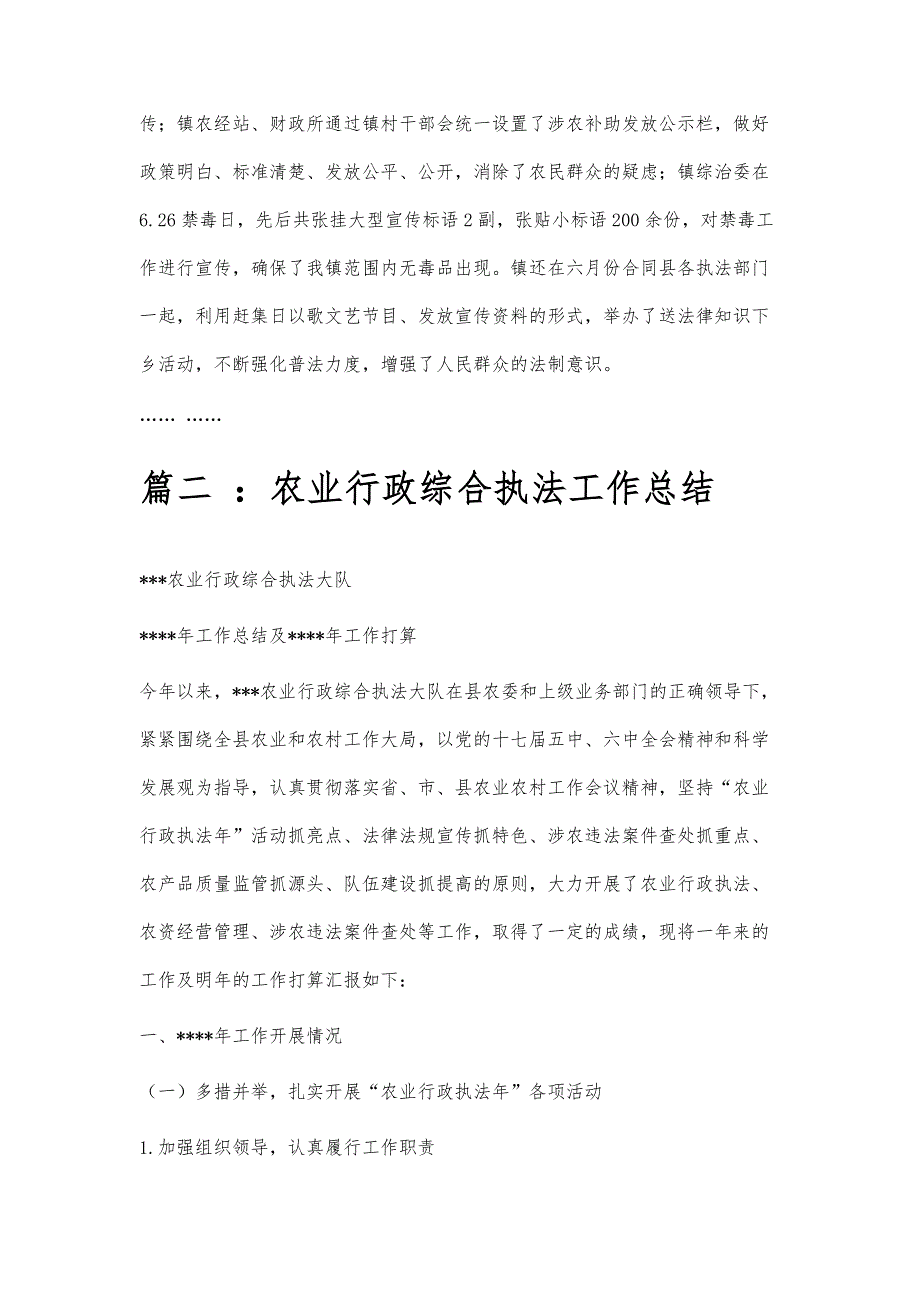 传；镇农经站、财政所通过镇村干部会统一设置了涉农补助发放公示栏，做好政策明白、标准清楚、发放公平、公开，消除了农民群众的疑虑；镇综治委在6.26禁毒日，先后共张挂大型宣传标语2副，张贴小标语200余份，对禁毒工作进行宣传，确保了我镇范围内无毒品出现。镇还在六月份合同县各执法部门一起，利用赶集日以歌文艺节目、发放宣传资料的形式，举办了送法律知识下乡活动，不断强化普法力度，增强了人民群众的法制意识。

…… ……

篇二 ：农业行政综合执法工作总结

***农业行政综合执法大队

****年工作总结及****年工作打算

今年以来，***农业行政综合执法大队在县农委和上级业务部门的正确领导下，紧紧围绕全县农业和农村工作大局，以党的十七届五中、六中全会精神和科学发展观为指导，认真贯彻落实省、市、县农业农村工作会议精神，坚持“农业行政执法年”活动抓亮点、法律法规宣传抓特色、涉农违法案件查处抓重点、农产品质量监管抓源头、队伍建设抓提高的原则，大力开展了农业行政执法、农资经营管理、涉农违法案件查处等工作，取得了一定的成绩，现将一年来的工作及明年的工作打算汇报如下：

一、****年工作开展情况

（一）多措并举，扎实开展“农业行政执法年”各项活动

1.加强组织领导，认真履行工作职责